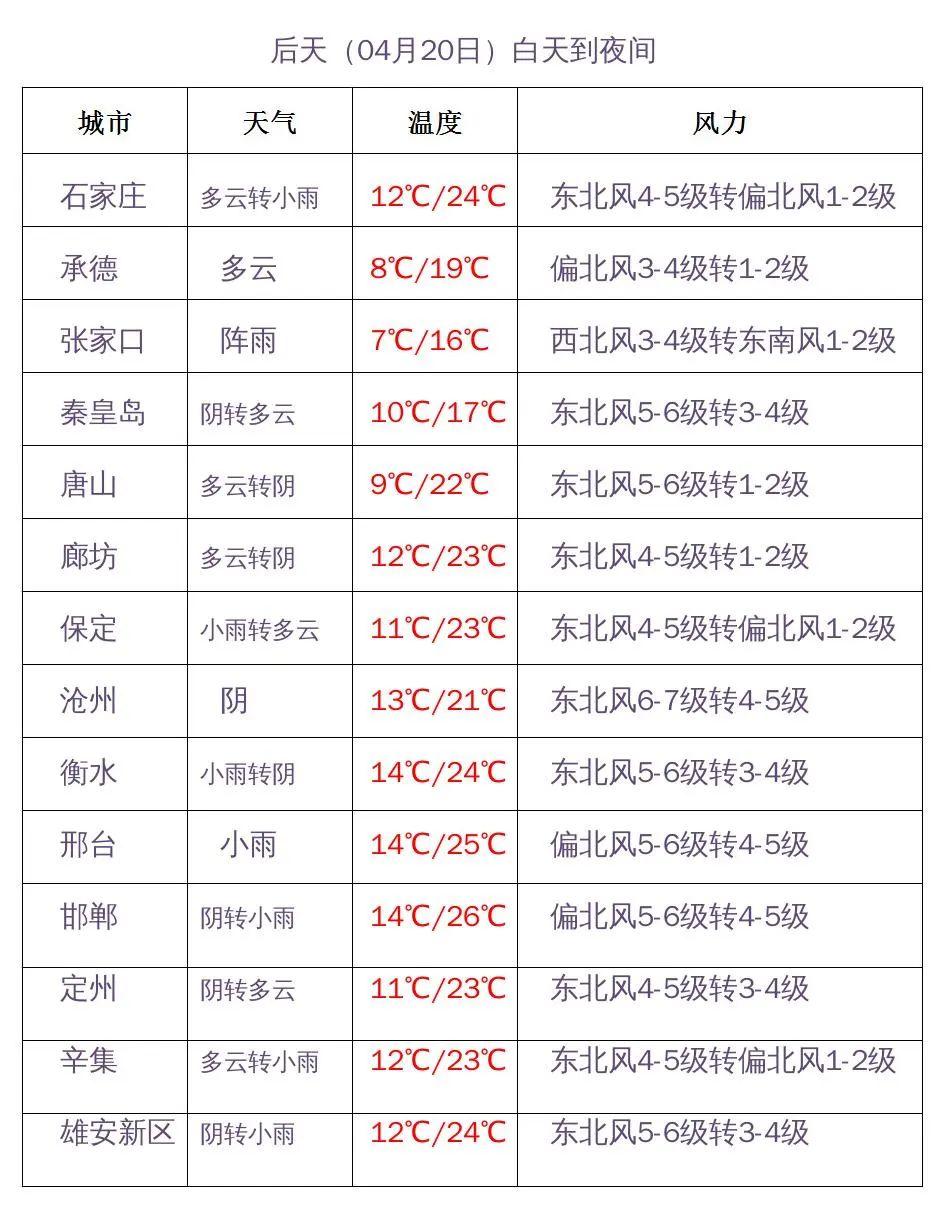 后天（04月20日）白天到夜间

| 城市 | 天气 | 温度 | 风力 |
|---|---|---|---|
| 石家庄 | 多云转小雨 | 12℃/24℃ | 东北风4-5级转偏北风1-2级 |
| 承德 | 多云 | 8℃/19℃ | 偏北风3-4级转1-2级 |
| 张家口 | 阵雨 | 7℃/16℃ | 西北风3-4级转东南风1-2级 |
| 秦皇岛 | 阴转多云 | 10℃/17℃ | 东北风5-6级转3-4级 |
| 唐山 | 多云转阴 | 9℃/22℃ | 东北风5-6级转1-2级 |
| 廊坊 | 多云转阴 | 12℃/23℃ | 东北风4-5级转1-2级 |
| 保定 | 小雨转多云 | 11℃/23℃ | 东北风4-5级转偏北风1-2级 |
| 沧州 | 阴 | 13℃/21℃ | 东北风6-7级转4-5级 |
| 衡水 | 小雨转阴 | 14℃/24℃ | 东北风5-6级转3-4级 |
| 邢台 | 小雨 | 14℃/25℃ | 偏北风5-6级转4-5级 |
| 邯郸 | 阴转小雨 | 14℃/26℃ | 偏北风5-6级转4-5级 |
| 定州 | 阴转多云 | 11℃/23℃ | 东北风4-5级转3-4级 |
| 辛集 | 多云转小雨 | 12℃/23℃ | 东北风4-5级转偏北风1-2级 |
| 雄安新区 | 阴转小雨 | 12℃/24℃ | 东北风5-6级转3-4级 |